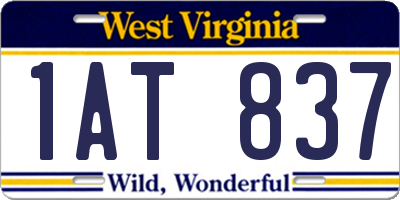 West Virginia

1AT 837

Wild, Wonderful